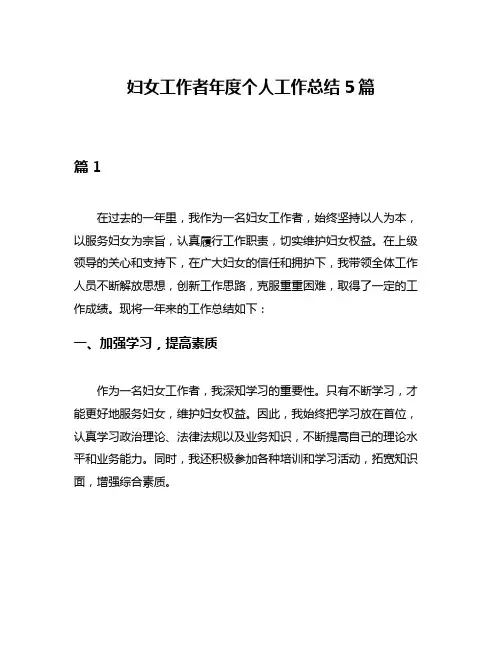 妇女工作者年度个人工作总结 5 篇

篇 1

在过去的一年里，我作为一名妇女工作者，始终坚持以人为本，以服务妇女为宗旨，认真履行工作职责，切实维护妇女权益。在上级领导的关心和支持下，在广大妇女的信任和拥护下，我带领全体工作人员不断解放思想，创新工作思路，克服重重困难，取得了一定的工作成绩。现将一年来的工作总结如下：

一、加强学习，提高素质

作为一名妇女工作者，我深知学习的重要性。只有不断学习，才能更好地服务妇女，维护妇女权益。因此，我始终把学习放在首位，认真学习政治理论、法律法规以及业务知识，不断提高自己的理论水平和业务能力。同时，我还积极参加各种培训和学习活动，拓宽知识面，增强综合素质。